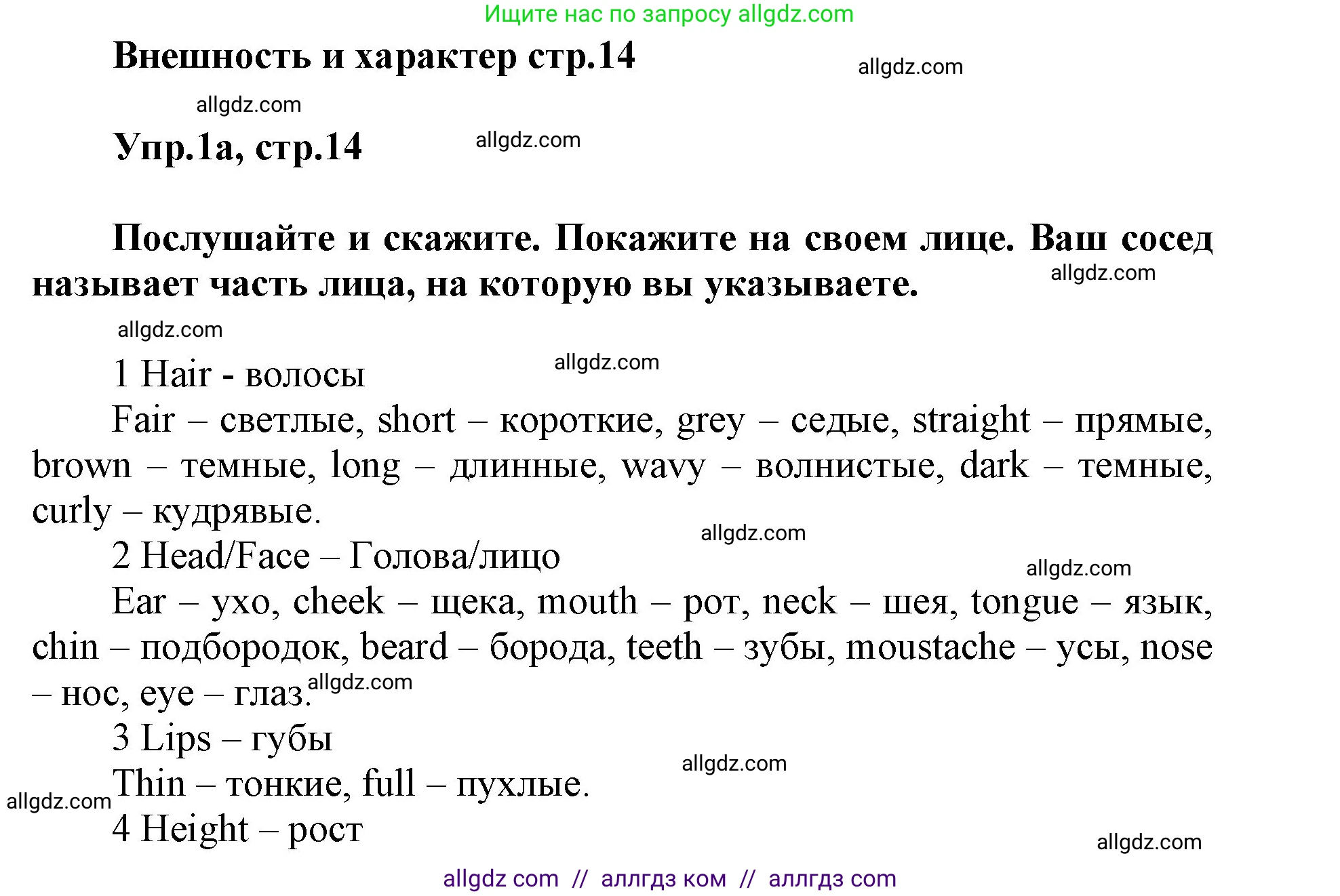 Ищите нас по запросу allgdz.com

Внешность и характер стр.14

allgdz.com

allgdz.com

Упр.1а, стр.14

allgdz.com

Послушайте и скажите. Покажите на своем лице. Ваш сосед называет часть лица, на которую вы указываете.

allgdz.com

allgdz.com

1 Hair - волосы

allgdz.com

Fair – светлые, short – короткие, grey – седые, straight – прямые, brown – темные, long – длинные, wavy – волнистые, dark – темные, curly – кудрявые.

allgdz.com

2 Head/Face – Голова/лицо

allgdz.com

Ear – ухо, cheek – щека, mouth – рот, neck – шея, tongue – язык, chin – подбородок, beard – борода, teeth – зубы, moustache – усы, nose – нос, eye – глаз.

allgdz.com

3 Lips – губы

allgdz.com

Thin – тонкие, full – пухлые.

allgdz.com

4 Height – рост

allgdz.com

allgdz com // аллгдз ком // аллгдз com